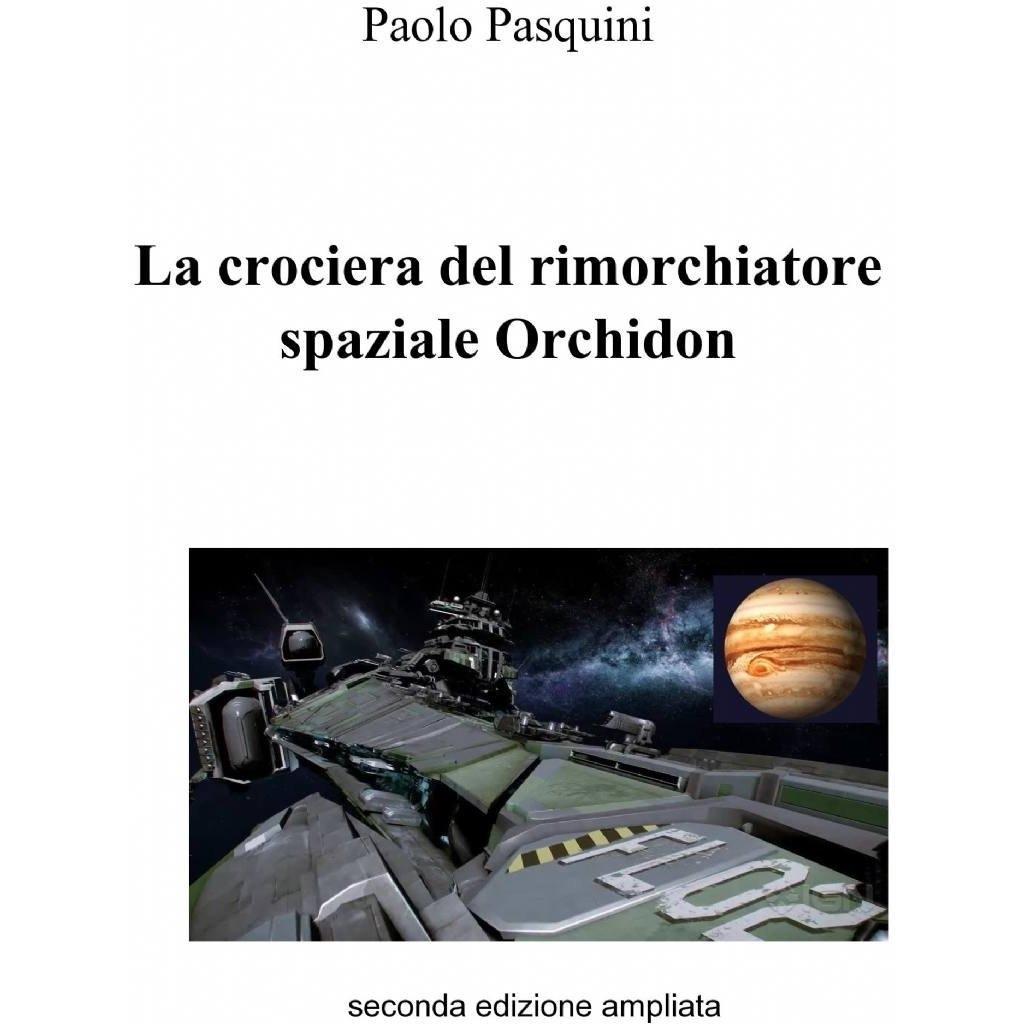 Paolo Pasquini

La crociera del rimorchiatore spaziale Orchidon

seconda edizione ampliata